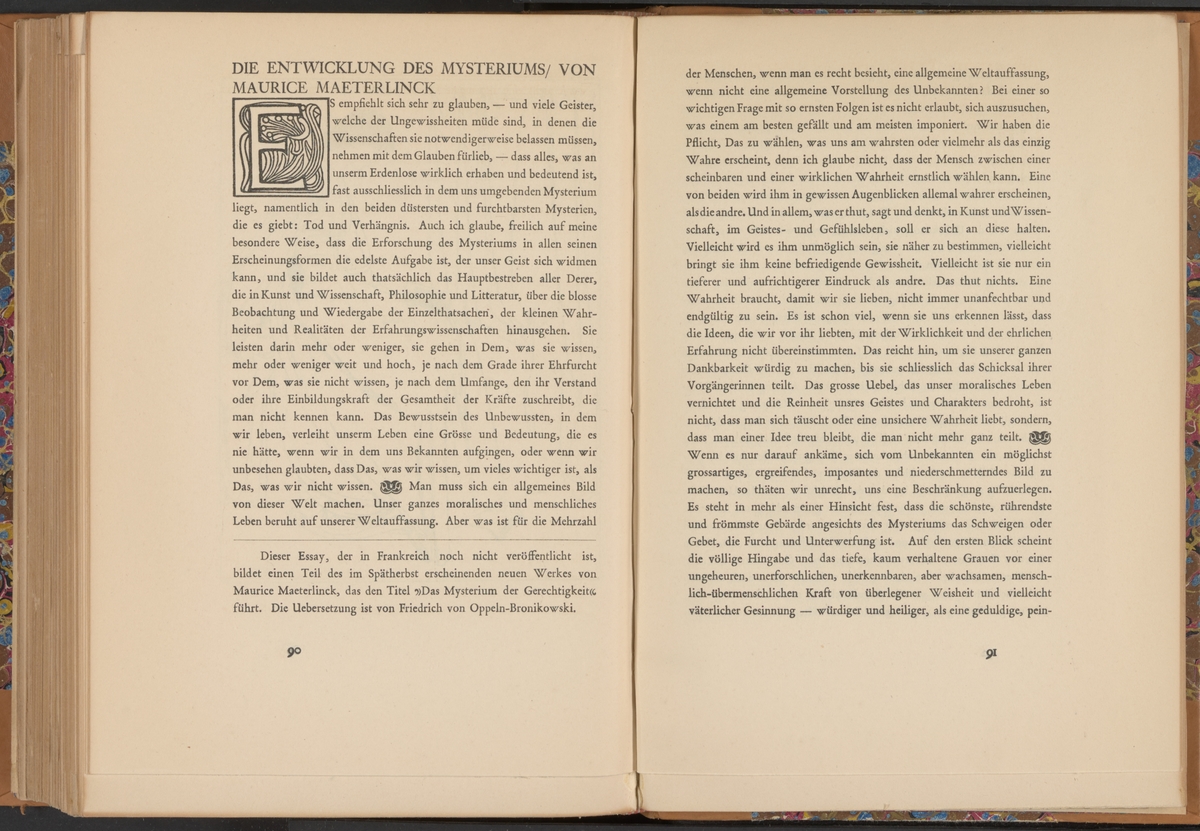 DIE ENTWICKLUNG DES MYSTERIUMS/ VON MAURICE MAETERLINCK

ES empfiehlt sich sehr zu glauben, — und viele Geister, welche der Ungewissheiten müde sind, in denen die Wissenschaften sie notwendigerweise belassen müssen, nehmen mit dem Glauben fürlieb, — dass alles, was an unserm Erdenlose wirklich erhaben und bedeutend ist, fast ausschliesslich in dem uns umgebenden Mysterium liegt, namentlich in den beiden düstersten und furchtbarsten Mysterien, die es giebt: Tod und Verhängnis. Auch ich glaube, freilich auf meine besondere Weise, dass die Erforschung des Mysteriums in allen seinen Erscheinungsformen die edelste Aufgabe ist, der unser Geist sich widmen kann, und sie bildet auch thatsächlich das Hauptbestreben aller Derer, die in Kunst und Wissenschaft, Philosophie und Litteratur, über die blosse Beobachtung und Wiedergabe der Einzelthatsachen, der kleinen Wahrheiten und Realitäten der Erfahrungswissenschaften hinausgehen. Sie leisten darin mehr oder weniger, sie gehen in Dem, was sie wissen, mehr oder weniger weit und hoch, je nach dem Grade ihrer Ehrfurcht vor Dem, was sie nicht wissen, je nach dem Umfange, den ihr Verstand oder ihre Einbildungskraft der Gesamtheit der Kräfte zuschreibt, die man nicht kennen kann. Das Bewusstsein des Unbewussten, in dem wir leben, verleiht unserm Leben eine Grösse und Bedeutung, die es nie hätte, wenn wir in dem uns Bekannten aufgingen, oder wenn wir unbesehen glaubten, dass Das, was wir wissen, um vieles wichtiger ist, als Das, was wir nicht wissen. Man muss sich ein allgemeines Bild von dieser Welt machen. Unser ganzes moralisches und menschliches Leben beruht auf unserer Weltauffassung. Aber was ist für die Mehrzahl

Dieser Essay, der in Frankreich noch nicht veröffentlicht ist, bildet einen Teil des im Spätherbst erscheinenden neuen Werkes von Maurice Maeterlinck, das den Titel »Das Mysterium der Gerechtigkeit« führt. Die Uebersetzung ist von Friedrich von Oppeln-Bronikowski.

90

der Menschen, wenn man es recht besieht, eine allgemeine Weltauffassung, wenn nicht eine allgemeine Vorstellung des Unbekannten? Bei einer so wichtigen Frage mit so ernsten Folgen ist es nicht erlaubt, sich auszusuchen, was einem am besten gefällt und am meisten imponiert. Wir haben die Pflicht, Das zu wählen, was uns am wahrsten oder vielmehr als das einzig Wahre erscheint, denn ich glaube nicht, dass der Mensch zwischen einer scheinbaren und einer wirklichen Wahrheit ernstlich wählen kann. Eine von beiden wird ihm in gewissen Augenblicken allemal wahrer erscheinen, als die andre. Und in allem, was er thut, sagt und denkt, in Kunst und Wissenschaft, im Geistes- und Gefühlsleben, soll er sich an diese halten. Vielleicht wird es ihm unmöglich sein, sie näher zu bestimmen, vielleicht bringt sie ihm keine befriedigende Gewissheit. Vielleicht ist sie nur ein tieferer und aufrichtigerer Eindruck als andre. Das thut nichts. Eine Wahrheit braucht, damit wir sie lieben, nicht immer unanfechtbar und endgültig zu sein. Es ist schon viel, wenn sie uns erkennen lässt, dass die Ideen, die wir vor ihr liebten, mit der Wirklichkeit und der ehrlichen Erfahrung nicht übereinstimmten. Das reicht hin, um sie unserer ganzen Dankbarkeit würdig zu machen, bis sie schliesslich das Schicksal ihrer Vorgängerinnen teilt. Das grosse Uebel, das unser moralisches Leben vernichtet und die Reinheit unsres Geistes und Charakters bedroht, ist nicht, dass man sich täuscht oder eine unsichere Wahrheit liebt, sondern, dass man einer Idee treu bleibt, die man nicht mehr ganz teilt. Wenn es nur darauf ankäme, sich vom Unbekannten ein möglichst grossartiges, ergreifendes, imposantes und niederschmetterndes Bild zu machen, so thäten wir unrecht, uns eine Beschränkung aufzuerlegen. Es steht in mehr als einer Hinsicht fest, dass die schönste, rührendste und frömmste Gebärde angesichts des Mysteriums das Schweigen oder Gebet, die Furcht und Unterwerfung ist. Auf den ersten Blick scheint die völlige Hingabe und das tiefe, kaum verhaltene Grauen vor einer ungeheuren, unerforschlichen, unerkennbaren, aber wachsamen, menschlich-übermenschlichen Kraft von überlegener Weisheit und vielleicht väterlicher Gesinnung — würdiger und heiliger, als eine geduldige, pein-

91